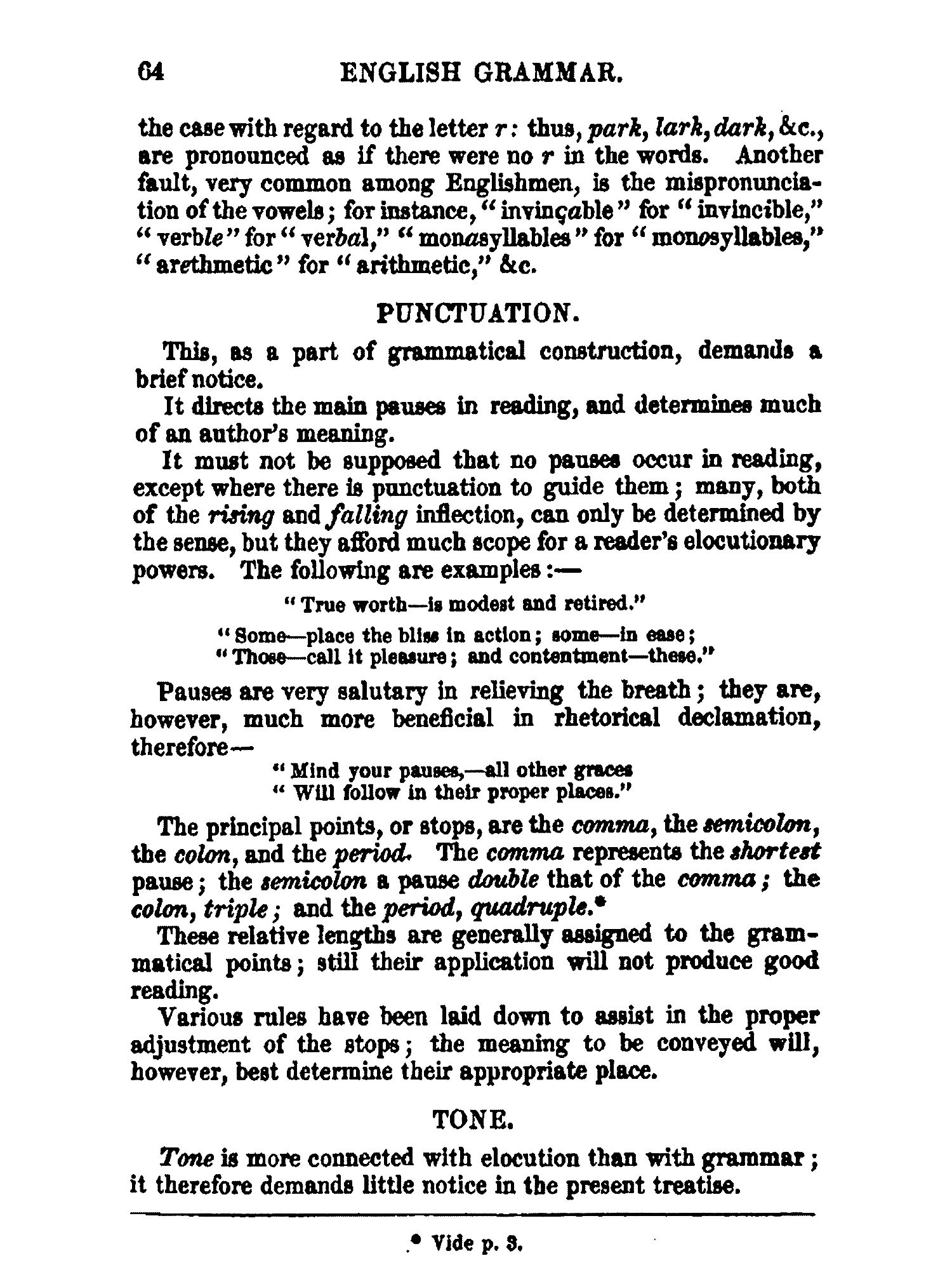 64 ENGLISH GRAMMAR.

the case with regard to the letter r: thus, park, lark, dark, &c., are pronounced as if there were no r in the words. Another fault, very common among Englishmen, is the mispronunciation of the vowels; for instance, "invinçable" for "invincible," "verble" for "verbal," "monasyllables" for "monosyllables," "arethmetic" for "arithmetic," &c.

PUNCTUATION.

This, as a part of grammatical construction, demands a brief notice.

It directs the main pauses in reading, and determines much of an author's meaning.

It must not be supposed that no pauses occur in reading, except where there is punctuation to guide them; many, both of the rising and falling inflection, can only be determined by the sense, but they afford much scope for a reader's elocutionary powers. The following are examples:—

"True worth—is modest and retired."

"Some—place the bliss in action; some—in ease;
"Those—call it pleasure; and contentment—these."

Pauses are very salutary in relieving the breath; they are, however, much more beneficial in rhetorical declamation, therefore—

"Mind your pauses,—all other graces
"Will follow in their proper places."

The principal points, or stops, are the comma, the semicolon, the colon, and the period. The comma represents the shortest pause; the semicolon a pause double that of the comma; the colon, triple; and the period, quadruple.*

These relative lengths are generally assigned to the grammatical points; still their application will not produce good reading.

Various rules have been laid down to assist in the proper adjustment of the stops; the meaning to be conveyed will, however, best determine their appropriate place.

TONE.

Tone is more connected with elocution than with grammar; it therefore demands little notice in the present treatise.

* Vide p. 3.